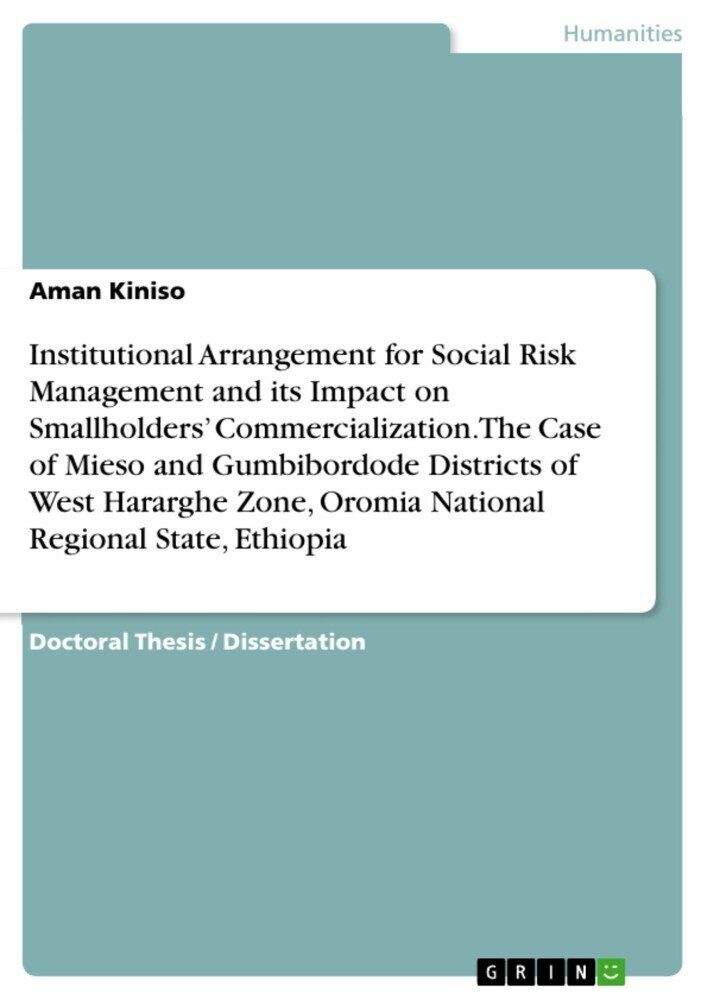 Humanities

Aman Kiniso

Institutional Arrangement for Social Risk Management and its Impact on Smallholders' Commercialization. The Case of Mieso and Gumbibordode Districts of West Hararghe Zone, Oromia National Regional State, Ethiopia

Doctoral Thesis / Dissertation

GRIN